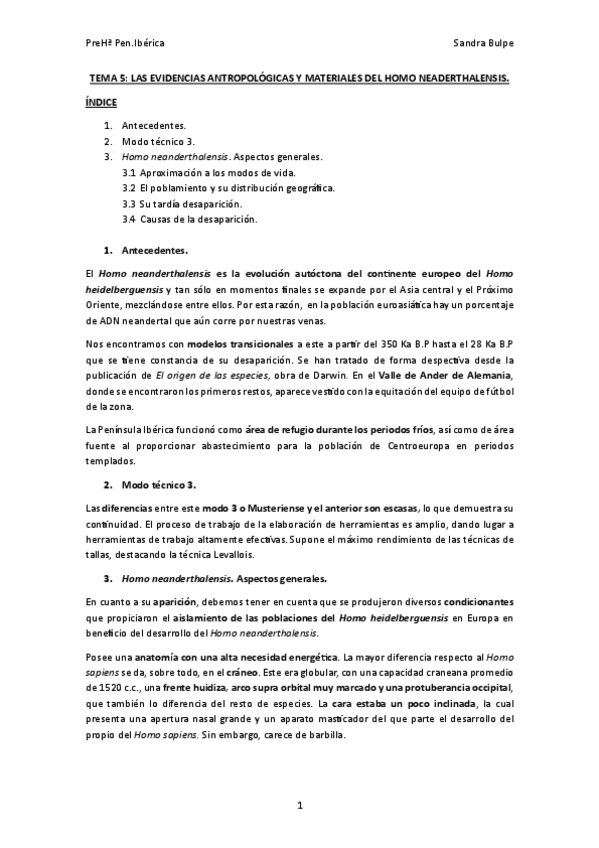 PreHª Pen.Ibérica

Sandra Bulpe

TEMA 5: LAS EVIDENCIAS ANTROPOLÓGICAS Y MATERIALES DEL HOMO NEADERTHALENSIS.

ÍNDICE

1. Antecedentes.
2. Modo técnico 3.
3. Homo neanderthalensis. Aspectos generales.
3.1 Aproximación a los modos de vida.
3.2 El poblamiento y su distribución geográfica.
3.3 Su tardía desaparición.
3.4 Causas de la desaparición.

1. Antecedentes.

El Homo neanderthalensis es la evolución autóctona del continente europeo del Homo heidelberguensis y tan sólo en momentos finales se expande por el Asia central y el Próximo Oriente, mezclándose entre ellos. Por esta razón, en la población euroasiática hay un porcentaje de ADN neandertal que aún corre por nuestras venas.

Nos encontramos con modelos transicionales a este a partir del 350 Ka B.P hasta el 28 Ka B.P que se tiene constancia de su desaparición. Se han tratado de forma despectiva desde la publicación de El origen de las especies, obra de Darwin. En el Valle de Ander de Alemania, donde se encontraron los primeros restos, aparece vestido con la equitación del equipo de fútbol de la zona.

La Península Ibérica funcionó como área de refugio durante los periodos fríos, así como de área fuente al proporcionar abastecimiento para la población de Centroeuropa en periodos templados.

2. Modo técnico 3.

Las diferencias entre este modo 3 o Musteriense y el anterior son escasas, lo que demuestra su continuidad. El proceso de trabajo de la elaboración de herramientas es amplio, dando lugar a herramientas de trabajo altamente efectivas. Supone el máximo rendimiento de las técnicas de tallas, destacando la técnica Levallois.

3. Homo neanderthalensis. Aspectos generales.

En cuanto a su aparición, debemos tener en cuenta que se produjeron diversos condicionantes que propiciaron el aislamiento de las poblaciones del Homo heidelberguensis en Europa en beneficio del desarrollo del Homo neanderthalensis.

Posee una anatomía con una alta necesidad energética. La mayor diferencia respecto al Homo sapiens se da, sobre todo, en el cráneo. Este era globular, con una capacidad craneana promedio de 1520 c.c., una frente huidiza, arco supra orbital muy marcado y una protuberancia occipital, que también lo diferencia del resto de especies. La cara estaba un poco inclinada, la cual presenta una apertura nasal grande y un aparato masticador del que parte el desarrollo del propio del Homo sapiens. Sin embargo, carece de barbilla.

1